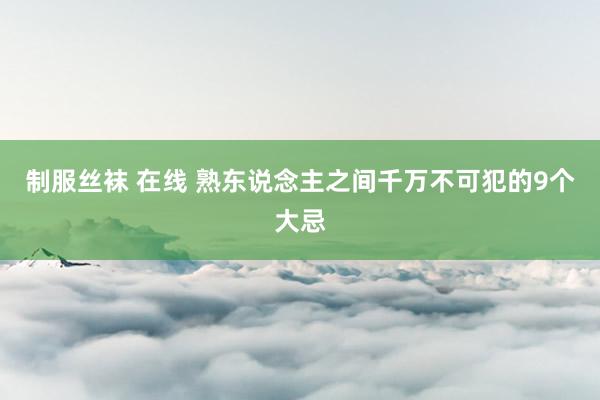 制服丝袜 在线 熟东说念主之间千万不可犯的9个大忌